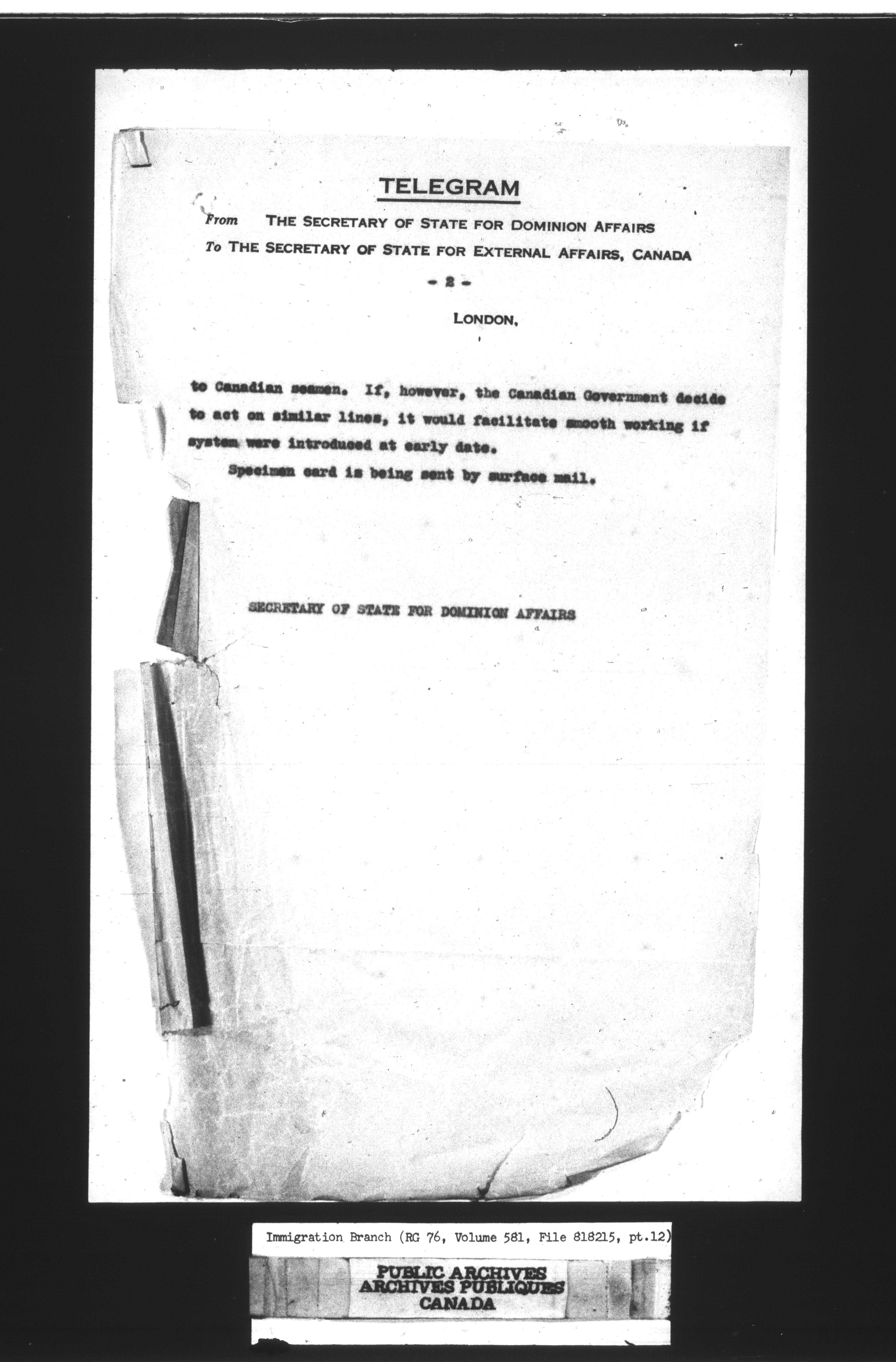 TELEGRAM

From THE SECRETARY OF STATE FOR DOMINION AFFAIRS
To THE SECRETARY OF STATE FOR EXTERNAL AFFAIRS, CANADA

- 2 -

LONDON,

to Canadian seamen. If, however, the Canadian Government decide to act on similar lines, it would facilitate smooth working if system were introduced at early date.

Specimen card is being sent by surface mail.

SECRETARY OF STATE FOR DOMINION AFFAIRS

Immigration Branch (RG 76, Volume 581, File 818215, pt.12)

PUBLIC ARCHIVES
ARCHIVES PUBLIQUES
CANADA